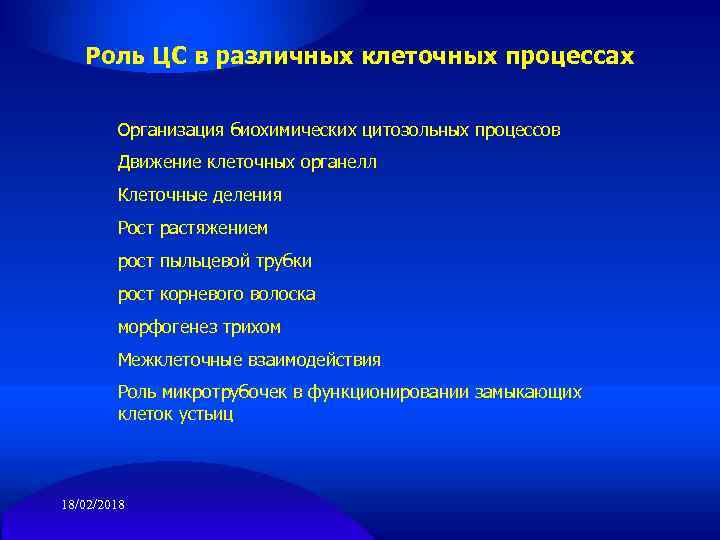 Роль ЦС в различных клеточных процессах

Организация биохимических цитозольных процессов

Движение клеточных органелл

Клеточные деления

Рост растяжением

рост пыльцевой трубки

рост корневого волоска

морфогенез трихом

Межклеточные взаимодействия

Роль микротрубочек в функционировании замыкающих клеток устьиц

18/02/2018